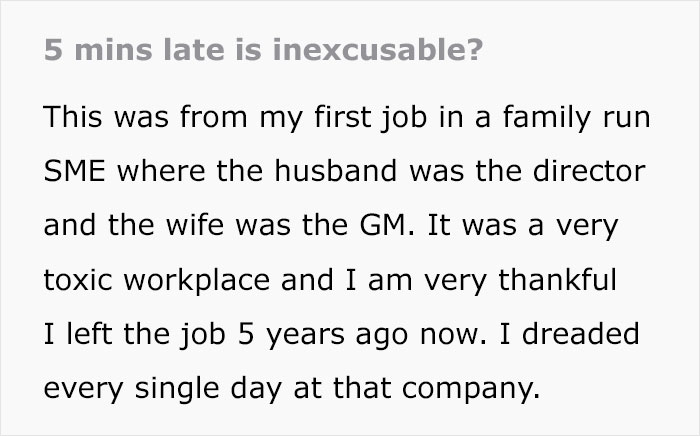 5 mins late is inexcusable?

This was from my first job in a family run SME where the husband was the director and the wife was the GM. It was a very toxic workplace and I am very thankful I left the job 5 years ago now. I dreaded every single day at that company.